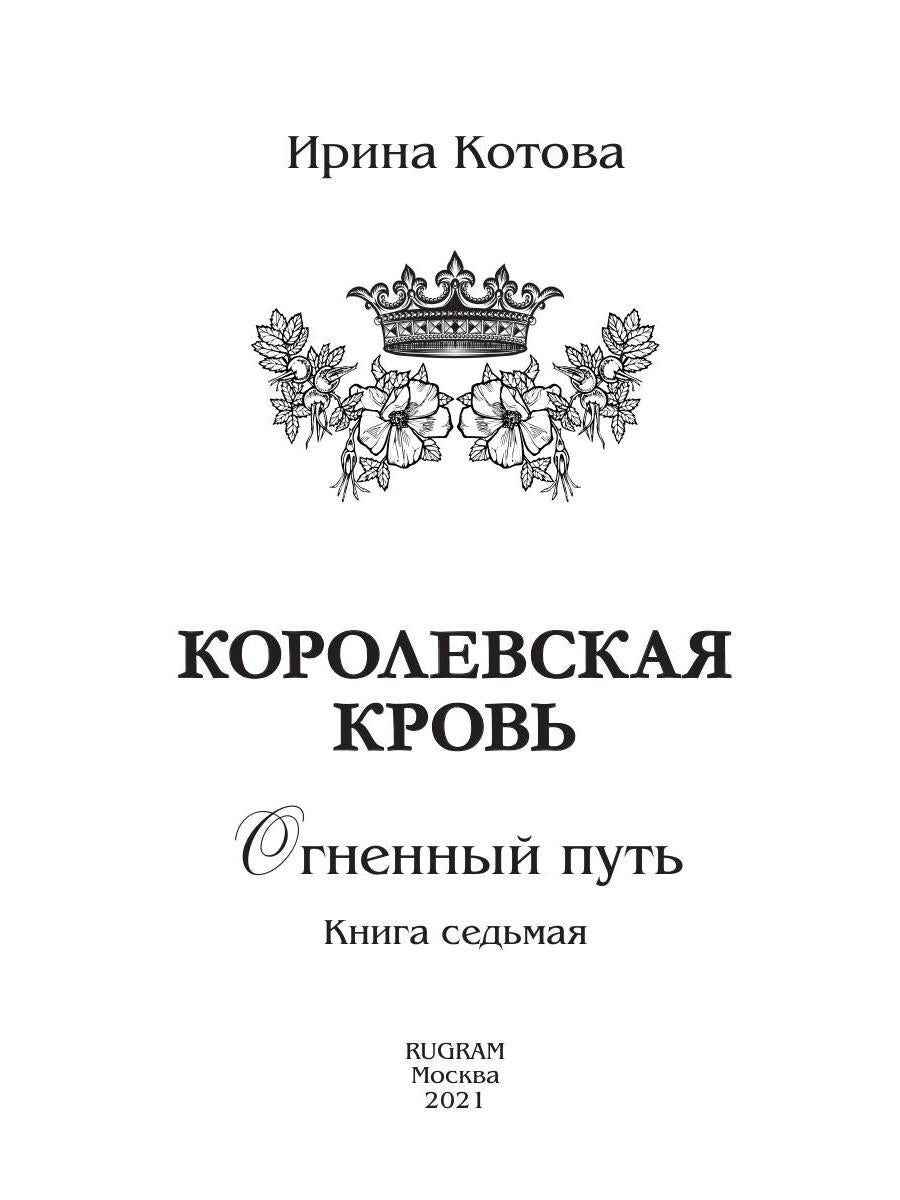 Ирина Котова

КОРОЛЕВСКАЯ КРОВЬ

Огненный путь

Книга седьмая

RUGRAM
Москва
2021